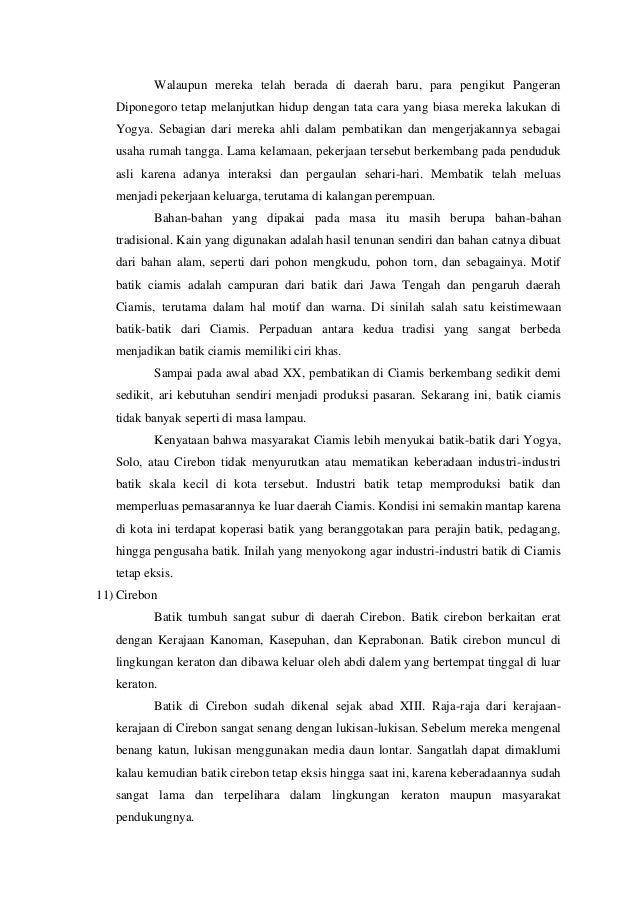 Walaupun mereka telah berada di daerah baru, para pengikut Pangeran Diponegoro tetap melanjutkan hidup dengan tata cara yang biasa mereka lakukan di Yogya. Sebagian dari mereka ahli dalam pembatikan dan mengerjakannya sebagai usaha rumah tangga. Lama kelamaan, pekerjaan tersebut berkembang pada penduduk asli karena adanya interaksi dan pergaulan sehari-hari. Membatik telah meluas menjadi pekerjaan keluarga, terutama di kalangan perempuan.

Bahan-bahan yang dipakai pada masa itu masih berupa bahan-bahan tradisional. Kain yang digunakan adalah hasil tenunan sendiri dan bahan catnya dibuat dari bahan alam, seperti dari pohon mengkudu, pohon tom, dan sebagainya. Motif batik ciamis adalah campuran dari batik dari Jawa Tengah dan pengaruh daerah Ciamis, terutama dalam hal motif dan warna. Di sinilah salah satu keistimewaan batik-batik dari Ciamis. Perpaduan antara kedua tradisi yang sangat berbeda menjadikan batik ciamis memiliki ciri khas.

Sampai pada awal abad XX, pembatikan di Ciamis berkembang sedikit demi sedikit, ari kebutuhan sendiri menjadi produksi pasaran. Sekarang ini, batik ciamis tidak banyak seperti di masa lampau.

Kenyataan bahwa masyarakat Ciamis lebih menyukai batik-batik dari Yogya, Solo, atau Cirebon tidak menyurutkan atau mematikan keberadaan industri-industri batik skala kecil di kota tersebut. Industri batik tetap memproduksi batik dan memperluas pemasarannya ke luar daerah Ciamis. Kondisi ini semakin mantap karena di kota ini terdapat koperasi batik yang beranggotakan para perajin batik, pedagang, hingga pengusaha batik. Inilah yang menyokong agar industri-industri batik di Ciamis tetap eksis.

11) Cirebon

Batik tumbuh sangat subur di daerah Cirebon. Batik cirebon berkaitan erat dengan Kerajaan Kanoman, Kasepuhan, dan Keprabonan. Batik cirebon muncul di lingkungan keraton dan dibawa keluar oleh abdi dalem yang bertempat tinggal di luar keraton.

Batik di Cirebon sudah dikenal sejak abad XIII. Raja-raja dari kerajaan-kerajaan di Cirebon sangat senang dengan lukisan-lukisan. Sebelum mereka mengenal benang katun, lukisan menggunakan media daun lontar. Sangatlah dapat dimaklumi kalau kemudian batik cirebon tetap eksis hingga saat ini, karena keberadaannya sudah sangat lama dan terpelihara dalam lingkungan keraton maupun masyarakat pendukungnya.